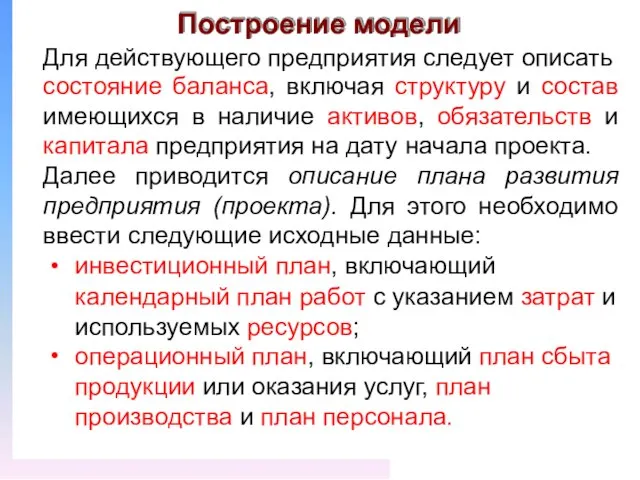 Построение модели

Для действующего предприятия следует описать состояние баланса, включая структуру и состав имеющихся в наличие активов, обязательств и капитала предприятия на дату начала проекта.

Далее приводится описание плана развития предприятия (проекта). Для этого необходимо ввести следующие исходные данные:

• инвестиционный план, включающий календарный план работ с указанием затрат и используемых ресурсов;

• операционный план, включающий план сбыта продукции или оказания услуг, план производства и план персонала.